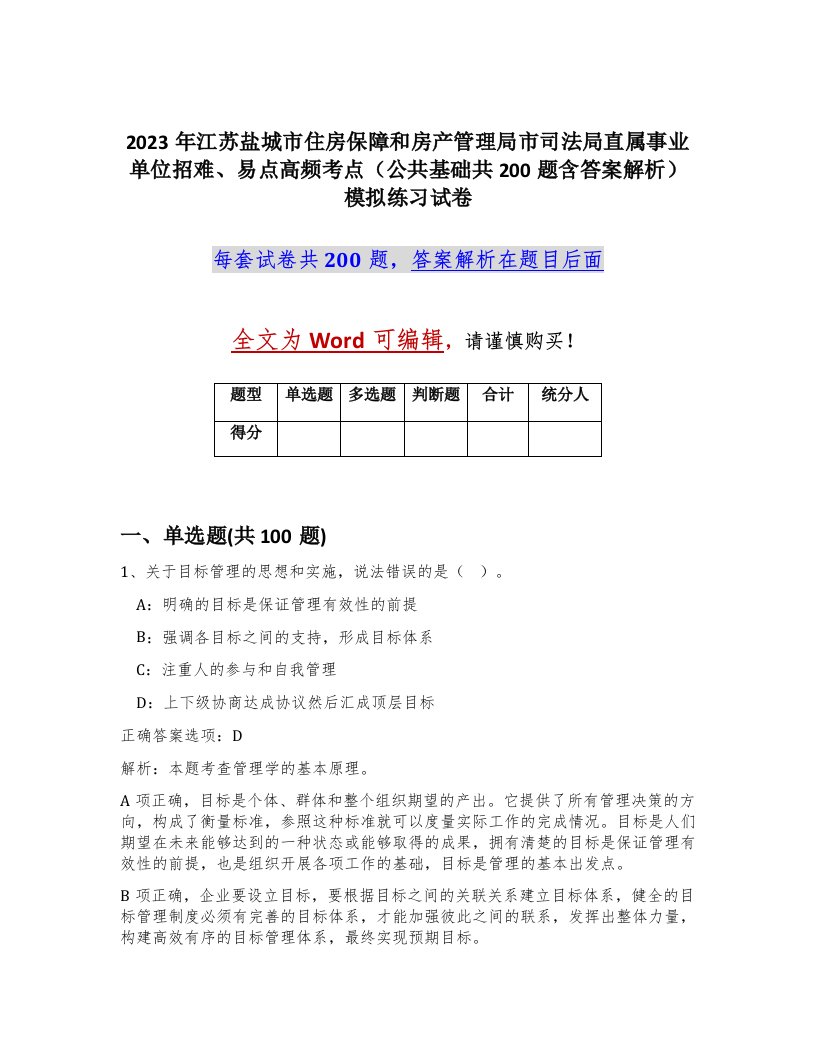 2023 年江苏盐城市住房保障和房产管理局市司法局直属事业单位招难、易点高频考点（公共基础共 200 题含答案解析）模拟练习试卷

每套试卷共 200 题，答案解析在题目后面

全文为 Word 可编辑，请谨慎购买！

| 题型 | 单选题 | 多选题 | 判断题 | 合计 | 统分人 |
|---|---|---|---|---|---|
| 得分 | | | | | |

一、单选题(共 100 题)

1、关于目标管理的思想和实施，说法错误的是（　）。

A：明确的目标是保证管理有效性的前提

B：强调各目标之间的支持，形成目标体系

C：注重人的参与和自我管理

D：上下级协商达成协议然后汇成顶层目标

正确答案选项：D

解析：本题考查管理学的基本原理。

A 项正确，目标是个体、群体和整个组织期望的产出。它提供了所有管理决策的方向，构成了衡量标准，参照这种标准就可以度量实际工作的完成情况。目标是人们期望在未来能够达到的一种状态或能够取得的成果，拥有清楚的目标是保证管理有效性的前提，也是组织开展各项工作的基础，目标是管理的基本出发点。

B 项正确，企业要设立目标，要根据目标之间的关联关系建立目标体系，健全的目标管理制度必须有完善的目标体系，才能加强彼此之间的联系，发挥出整体力量，构建高效有序的目标管理体系，最终实现预期目标。